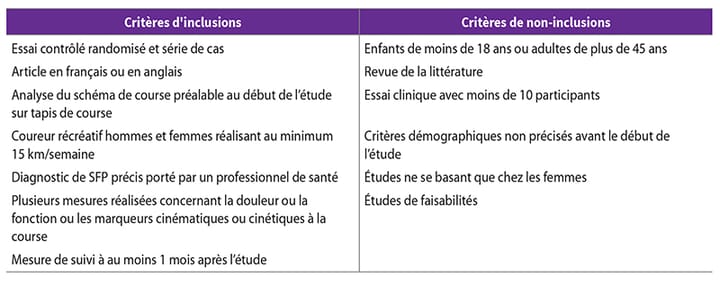 | Critères d'inclusions | Critères de non-inclusions |
|---|---|
| Essai contrôlé randomisé et série de cas | Enfants de moins de 18 ans ou adultes de plus de 45 ans |
| Article en français ou en anglais | Revue de la littérature |
| Analyse du schéma de course préalable au début de l'étude sur tapis de course | Essai clinique avec moins de 10 participants |
| Coureur récréatif hommes et femmes réalisant au minimum 15 km/semaine | Critères démographiques non précisés avant le début de l'étude |
| Diagnostic de SFP précis porté par un professionnel de santé | Études ne se basant que chez les femmes |
| Plusieurs mesures réalisées concernant la douleur ou la fonction ou les marqueurs cinématiques ou cinétiques à la course | Études de faisabilités |
| Mesure de suivi à au moins 1 mois après l'étude | |